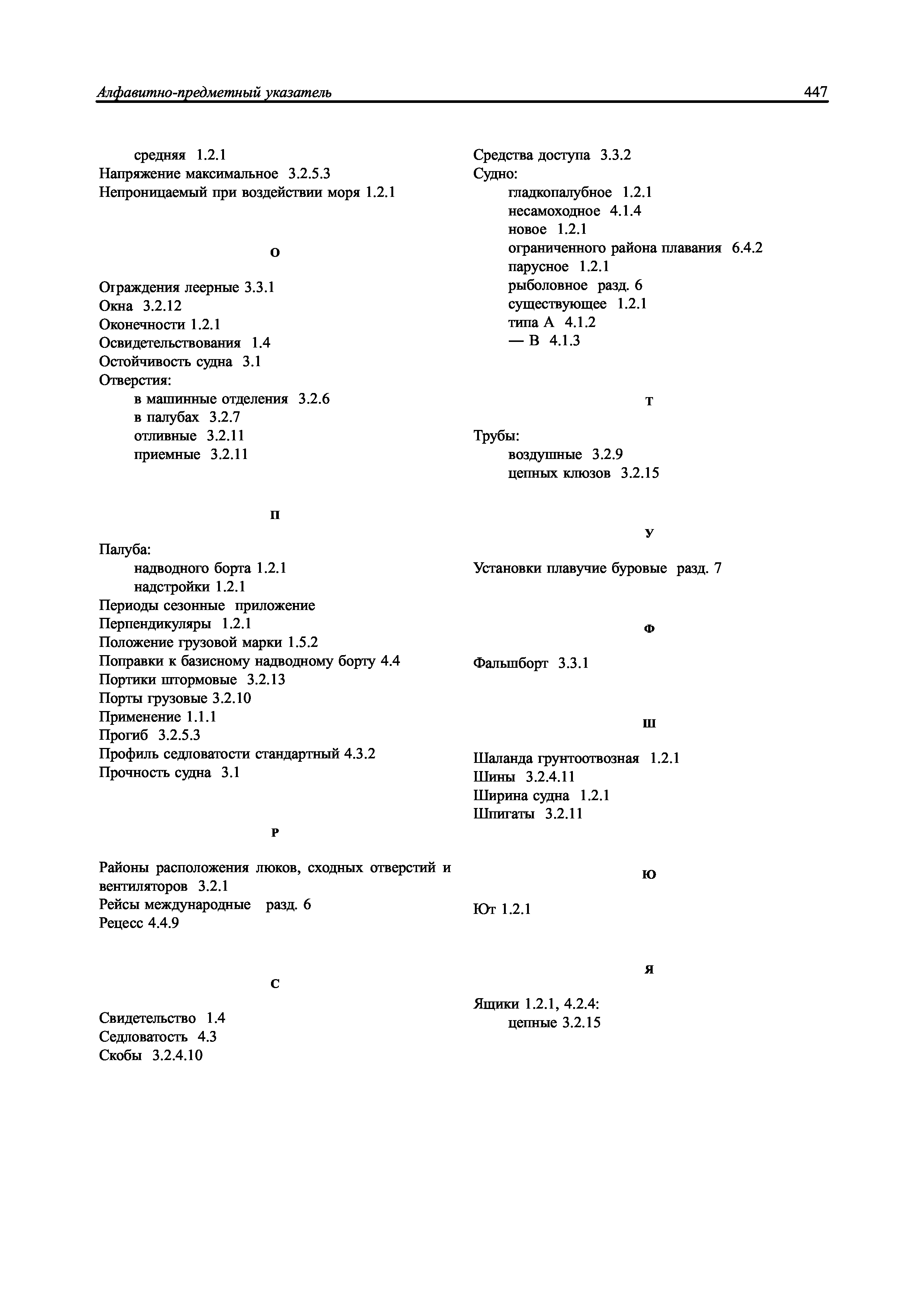 Алфавитно-предметный указатель 447

средняя 1.2.1
Напряжение максимальное 3.2.5.3
Непроницаемый при воздействии моря 1.2.1

О

Ограждения леерные 3.3.1
Окна 3.2.12
Оконечности 1.2.1
Освидетельствования 1.4
Остойчивость судна 3.1
Отверстия:
в машинные отделения 3.2.6
в палубах 3.2.7
отливные 3.2.11
приемные 3.2.11

П

Палуба:
надводного борта 1.2.1
надстройки 1.2.1
Периоды сезонные приложение
Перпендикуляры 1.2.1
Положение грузовой марки 1.5.2
Поправки к базисному надводному борту 4.4
Портики штормовые 3.2.13
Порты грузовые 3.2.10
Применение 1.1.1
Прогиб 3.2.5.3
Профиль седловатости стандартный 4.3.2
Прочность судна 3.1

Р

Районы расположения люков, сходных отверстий и вентиляторов 3.2.1
Рейсы международные разд. 6
Рецесс 4.4.9

С

Свидетельство 1.4
Седловатость 4.3
Скобы 3.2.4.10

Средства доступа 3.3.2
Судно:
гладкопалубное 1.2.1
несамоходное 4.1.4
новое 1.2.1
ограниченного района плавания 6.4.2
парусное 1.2.1
рыболовное разд. 6
существующее 1.2.1
типа А 4.1.2
— В 4.1.3

Т

Трубы:
воздушные 3.2.9
цепных клюзов 3.2.15

У

Установки плавучие буровые разд. 7

Ф

Фальшборт 3.3.1

Ш

Шаланда грунтоотвозная 1.2.1
Шины 3.2.4.11
Ширина судна 1.2.1
Шпигаты 3.2.11

Ю

Ют 1.2.1

Я

Ящики 1.2.1, 4.2.4:
цепные 3.2.15